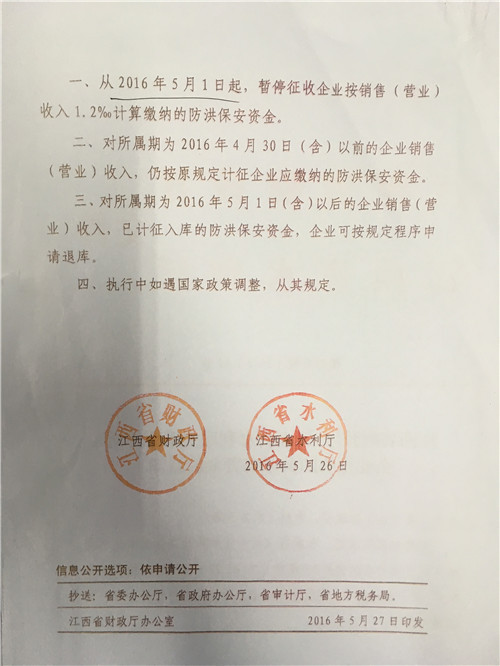 一、从 2016 年 5 月 1 日起，暂停征收企业按销售（营业）收入 1.2‰计算缴纳的防洪保安资金。

二、对所属期为 2016 年 4 月 30 日（含）以前的企业销售（营业）收入，仍按原规定计征企业应缴纳的防洪保安资金。

三、对所属期为 2016 年 5 月 1 日（含）以后的企业销售（营业）收入，已计征入库的防洪保安资金，企业可按规定程序申请退库。

四、执行中如遇国家政策调整，从其规定。

江西省财政厅

江西省财政厅

江西省水利厅

江西省水利厅

2016 年 5 月 26 日

信息公开选项：依申请公开

抄送：省委办公厅，省政府办公厅，省审计厅，省地方税务局。

江西省财政厅办公室 2016 年 5 月 27 日印发